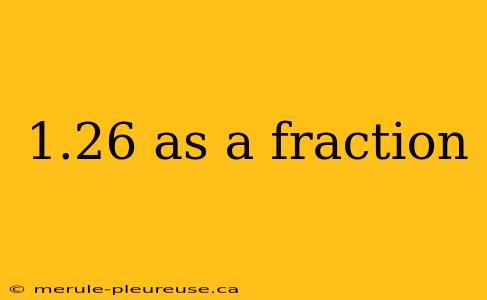 1.26 as a fraction

© merule-pleureuse.ca